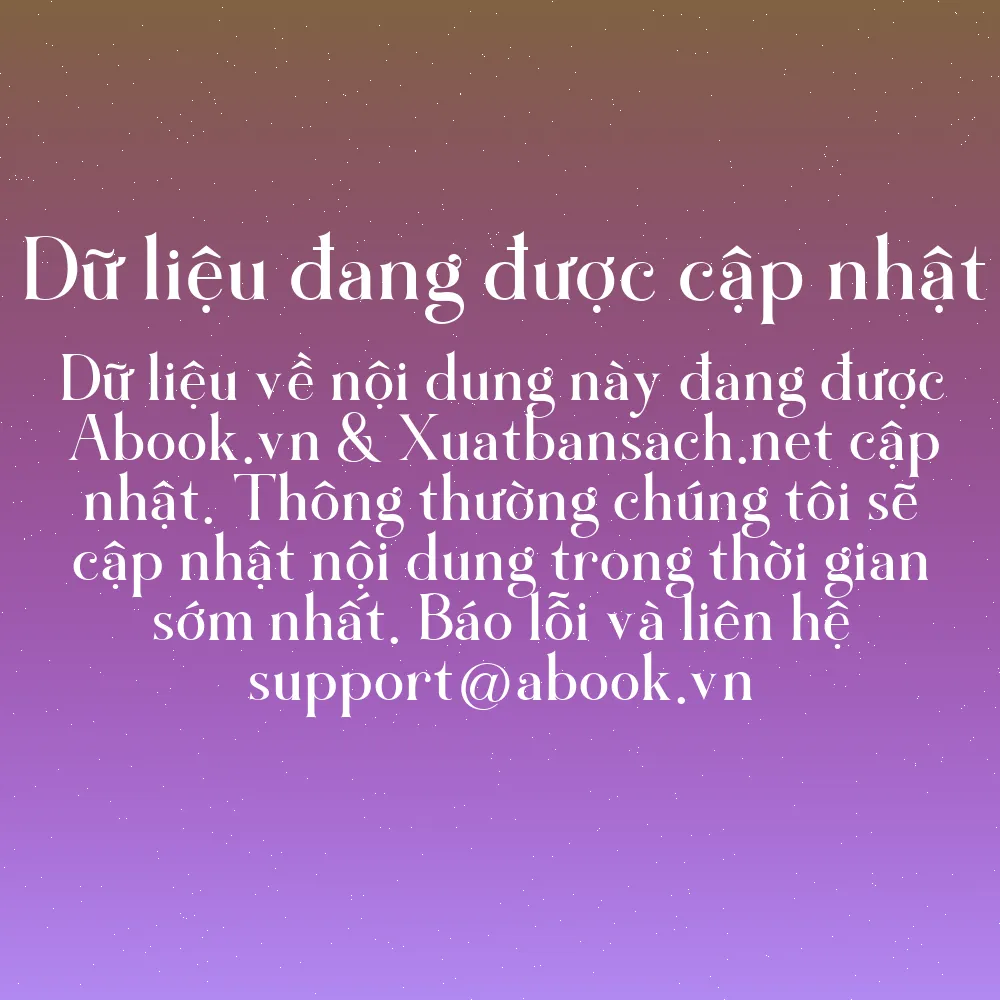 Dữ liệu đang được cập nhật

Dữ liệu về nội dung này đang được Abook.vn & Xuatbansach.net cập nhật. Thông thường chúng tôi sẽ cập nhật nội dung trong thời gian sớm nhất. Báo lỗi và liên hệ support@abook.vn